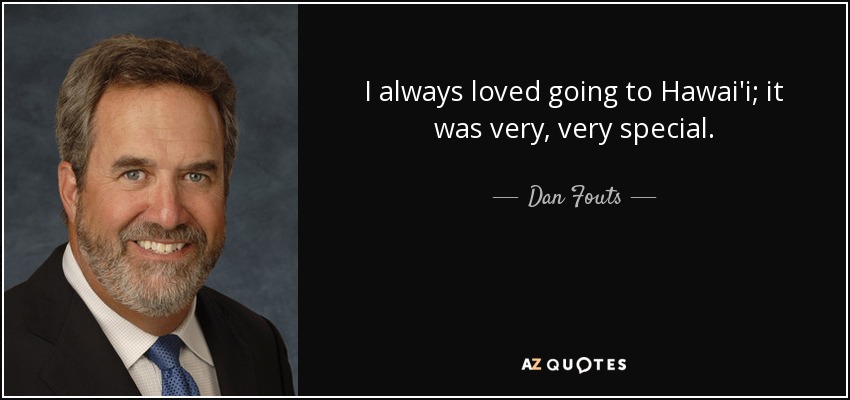 I always loved going to Hawai'i; it was very, very special.

— Dan Fouts —

AZ QUOTES